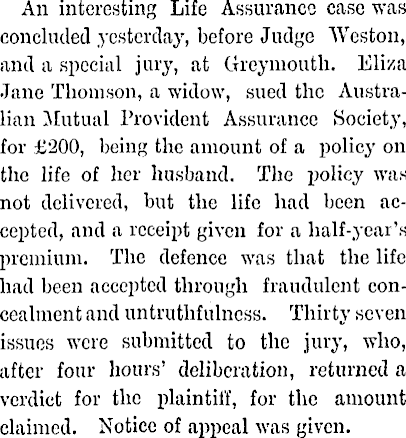 An interesting Life Assurance case was concluded yesterday, before Judge Weston, and a special jury, at Greymouth. Eliza Jane Thomson, a widow, sued the Australian Mutual Provident Assurance Society, for £200, being the amount of a policy on the life of her husband. The policy was not delivered, but the life had been accepted, and a receipt given for a half-year's premium. The defence was that the life had been accepted through fraudulent concealment and untruthfulness. Thirty seven issues were submitted to the jury, who, after four hours' deliberation, returned a verdict for the plaintiff, for the amount claimed. Notice of appeal was given.